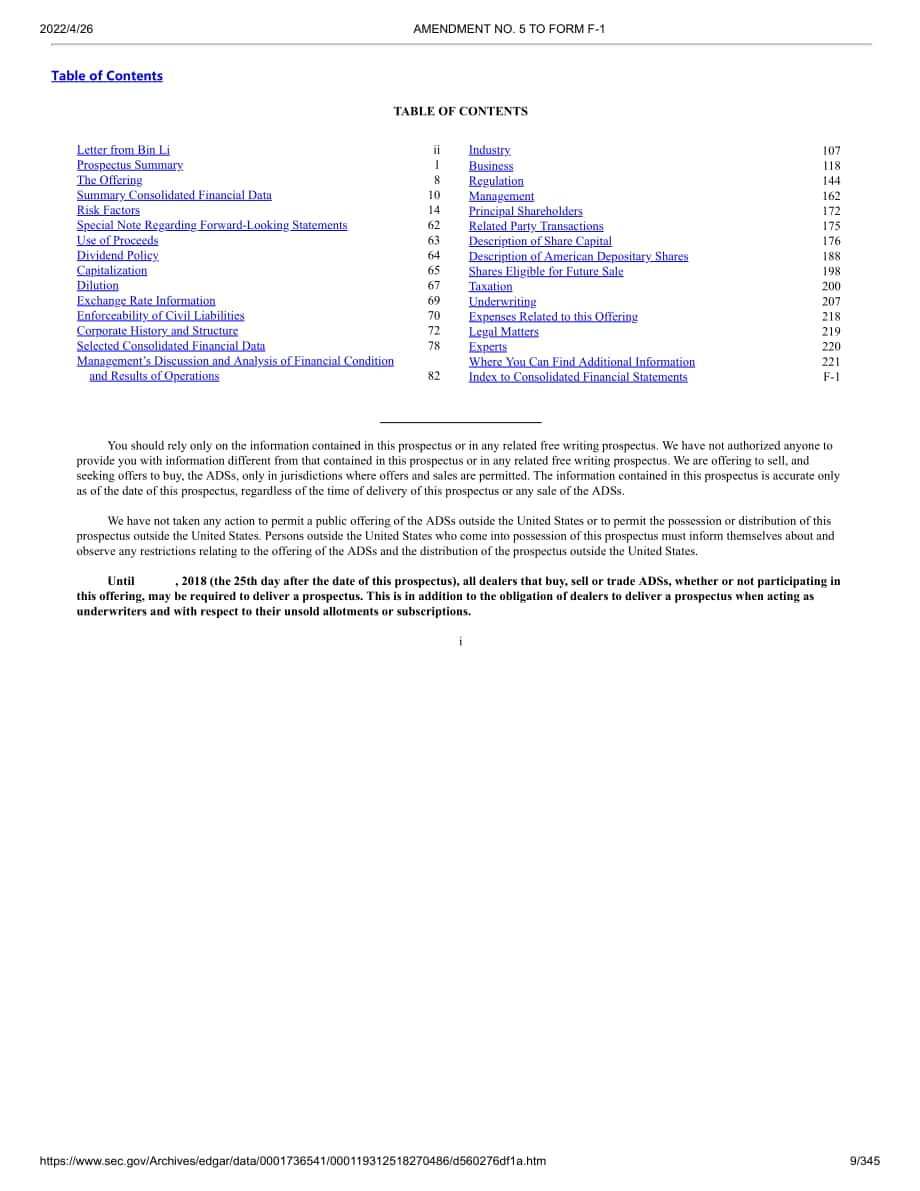 2022/4/26 AMENDMENT NO. 5 TO FORM F-1

Table of Contents

TABLE OF CONTENTS

Letter from Bin Li ii
Prospectus Summary 1
The Offering 8
Summary Consolidated Financial Data 10
Risk Factors 14
Special Note Regarding Forward-Looking Statements 62
Use of Proceeds 63
Dividend Policy 64
Capitalization 65
Dilution 67
Exchange Rate Information 69
Enforceability of Civil Liabilities 70
Corporate History and Structure 72
Selected Consolidated Financial Data 78
Management's Discussion and Analysis of Financial Condition and Results of Operations 82

Industry 107
Business 118
Regulation 144
Management 162
Principal Shareholders 172
Related Party Transactions 175
Description of Share Capital 176
Description of American Depositary Shares 188
Shares Eligible for Future Sale 198
Taxation 200
Underwriting 207
Expenses Related to this Offering 218
Legal Matters 219
Experts 220
Where You Can Find Additional Information 221
Index to Consolidated Financial Statements F-1

You should rely only on the information contained in this prospectus or in any related free writing prospectus. We have not authorized anyone to provide you with information different from that contained in this prospectus or in any related free writing prospectus. We are offering to sell, and seeking offers to buy, the ADSs, only in jurisdictions where offers and sales are permitted. The information contained in this prospectus is accurate only as of the date of this prospectus, regardless of the time of delivery of this prospectus or any sale of the ADSs.

We have not taken any action to permit a public offering of the ADSs outside the United States or to permit the possession or distribution of this prospectus outside the United States. Persons outside the United States who come into possession of this prospectus must inform themselves about and observe any restrictions relating to the offering of the ADSs and the distribution of the prospectus outside the United States.

Until , 2018 (the 25th day after the date of this prospectus), all dealers that buy, sell or trade ADSs, whether or not participating in this offering, may be required to deliver a prospectus. This is in addition to the obligation of dealers to deliver a prospectus when acting as underwriters and with respect to their unsold allotments or subscriptions.

i

https://www.sec.gov/Archives/edgar/data/0001736541/000119312518270486/d560276df1a.htm 9/345